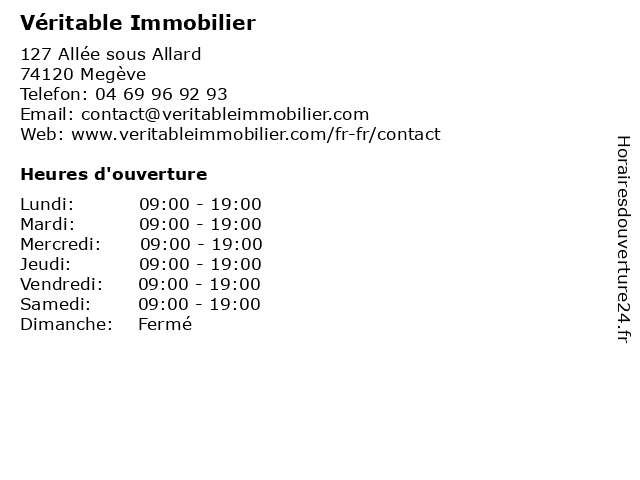 Véritable Immobilier

127 Allée sous Allard
74120 Megève
Telefon: 04 69 96 92 93
Email: contact@veritableimmobilier.com
Web: www.veritableimmobilier.com/fr-fr/contact

Heures d'ouverture

| | |
|---|---|
| Lundi: | 09:00 - 19:00 |
| Mardi: | 09:00 - 19:00 |
| Mercredi: | 09:00 - 19:00 |
| Jeudi: | 09:00 - 19:00 |
| Vendredi: | 09:00 - 19:00 |
| Samedi: | 09:00 - 19:00 |
| Dimanche: | Fermé |

Horairesdouverture24.fr